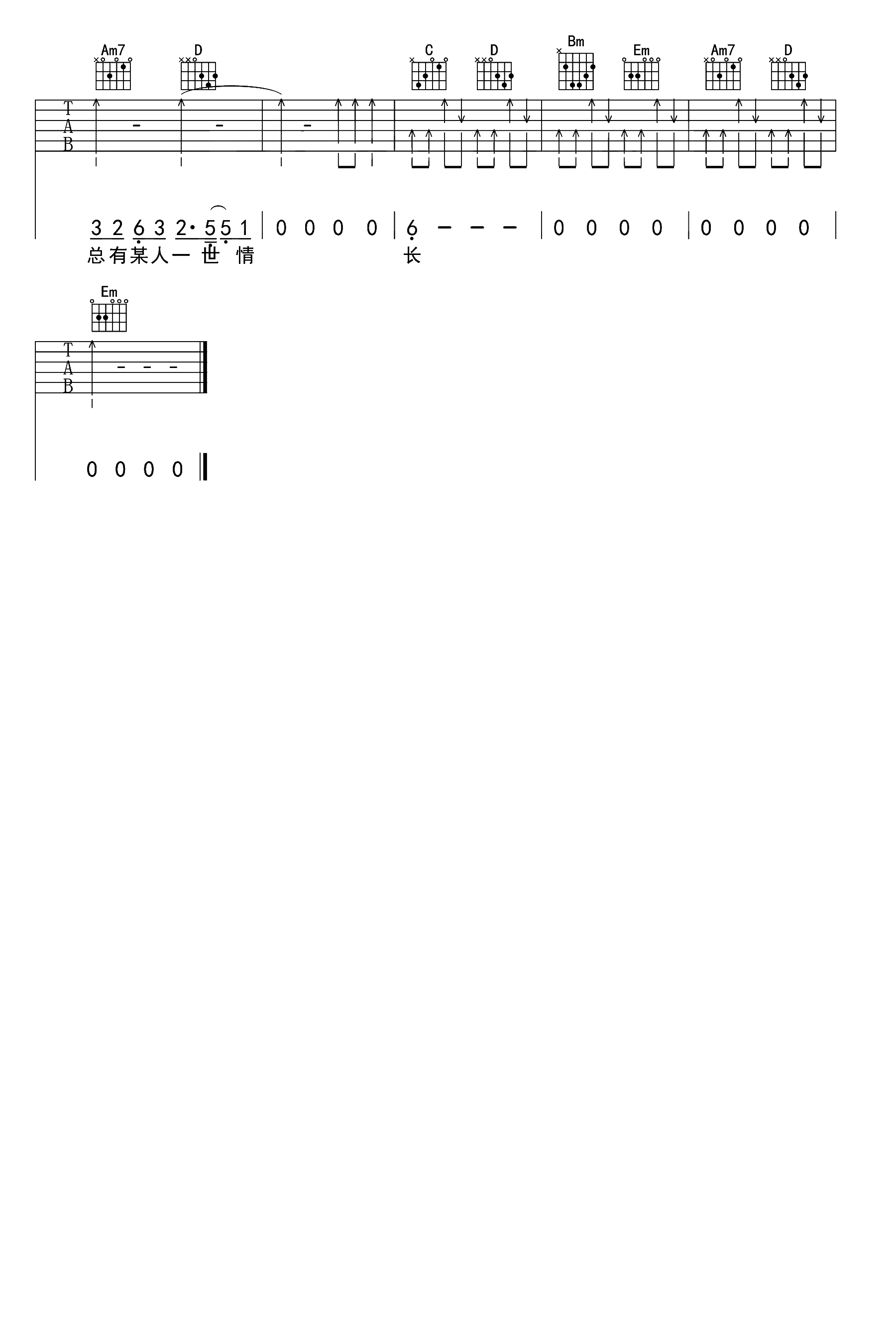 Am7 D C D Bm Em Am7 D

T
A
B

3 2 6 3 2· 5 5 1 | 0 0 0 0 | 6 - - - | 0 0 0 0 | 0 0 0 0 |
总有某人一世情 长

Em

T
A
B

0 0 0 0